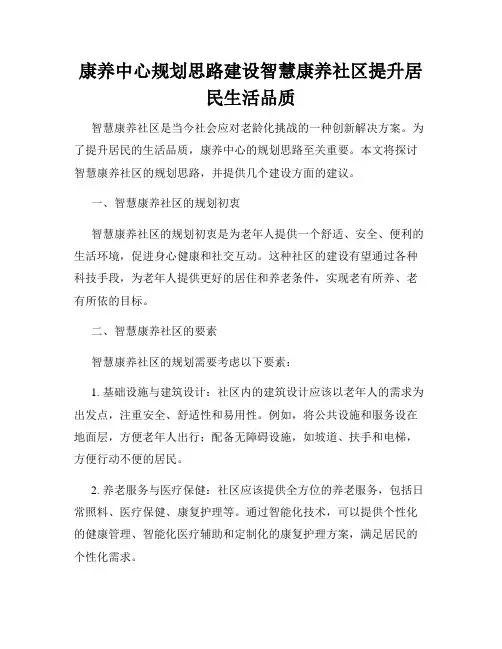 康养中心规划思路建设智慧康养社区提升居民生活品质

智慧康养社区是当今社会应对老龄化挑战的一种创新解决方案。为了提升居民的生活品质，康养中心的规划思路至关重要。本文将探讨智慧康养社区的规划思路，并提供几个建设方面的建议。

一、智慧康养社区的规划初衷

智慧康养社区的规划初衷是为老年人提供一个舒适、安全、便利的生活环境，促进身心健康和社交互动。这种社区的建设有望通过各种科技手段，为老年人提供更好的居住和养老条件，实现老有所养、老有所依的目标。

二、智慧康养社区的要素

智慧康养社区的规划需要考虑以下要素：

1. 基础设施与建筑设计：社区内的建筑设计应该以老年人的需求为出发点，注重安全、舒适性和易用性。例如，将公共设施和服务设在地面层，方便老年人出行；配备无障碍设施，如坡道、扶手和电梯，方便行动不便的居民。

2. 养老服务与医疗保健：社区应该提供全方位的养老服务，包括日常照料、医疗保健、康复护理等。通过智能化技术，可以提供个性化的健康管理、智能化医疗辅助和定制化的康复护理方案，满足居民的个性化需求。